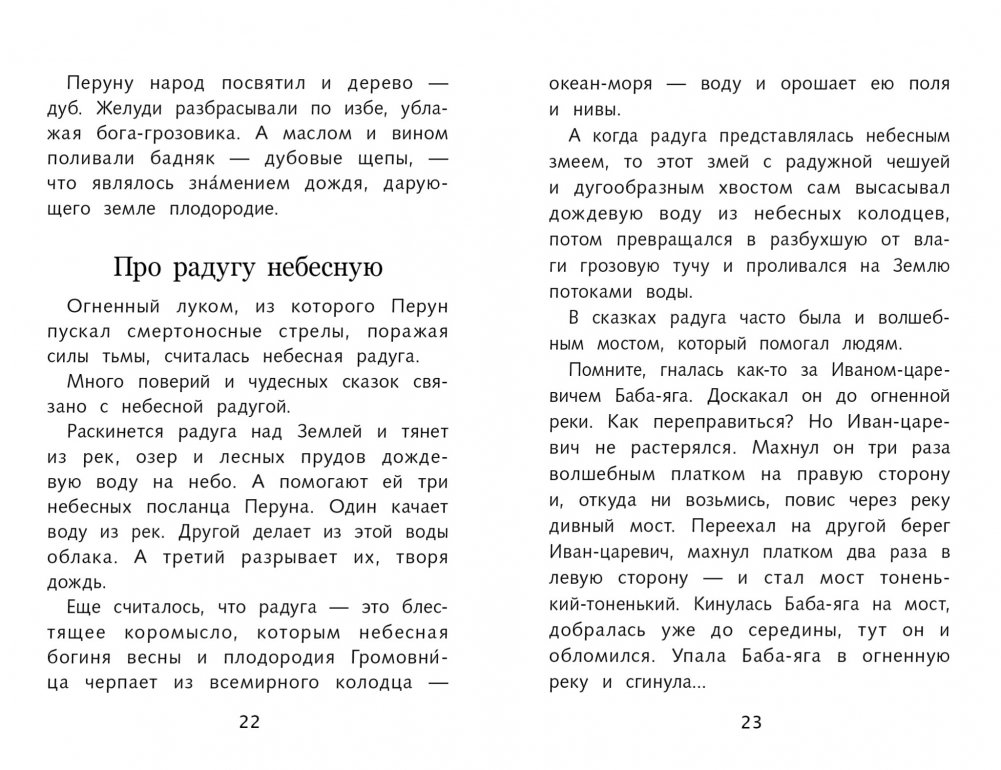 Перуну народ посвятил и дерево — дуб. Желуди разбрасывали по избе, ублажая бога-грозовика. А маслом и вином поливали бадняк — дубовые щепы, — что являлось зна́мением дождя, дарующего земле плодородие.

Про радугу небесную

Огненный луком, из которого Перун пускал смертоносные стрелы, поражая силы тьмы, считалась небесная радуга.

Много поверий и чудесных сказок связано с небесной радугой.

Раскинется радуга над Землей и тянет из рек, озер и лесных прудов дождевую воду на небо. А помогают ей три небесных посланца Перуна. Один качает воду из рек. Другой делает из этой воды облака. А третий разрывает их, творя дождь.

Еще считалось, что радуга — это блестящее коромысло, которым небесная богиня весны и плодородия Громовница черпает из всемирного колодца —

22

океан-моря — воду и орошает ею поля и нивы.

А когда радуга представлялась небесным змеем, то этот змей с радужной чешуей и дугообразным хвостом сам высасывал дождевую воду из небесных колодцев, потом превращался в разбухшую от влаги грозовую тучу и проливался на Землю потоками воды.

В сказках радуга часто была и волшебным мостом, который помогал людям.

Помните, гналась как-то за Иваном-царевичем Баба-яга. Доскакал он до огненной реки. Как переправиться? Но Иван-царевич не растерялся. Махнул он три раза волшебным платком на правую сторону и, откуда ни возьмись, повис через реку дивный мост. Переехал на другой берег Иван-царевич, махнул платком два раза в левую сторону — и стал мост тоненький-тоненький. Кинулась Баба-яга на мост, добралась уже до середины, тут он и обломился. Упала Баба-яга в огненную реку и сгинула...

23